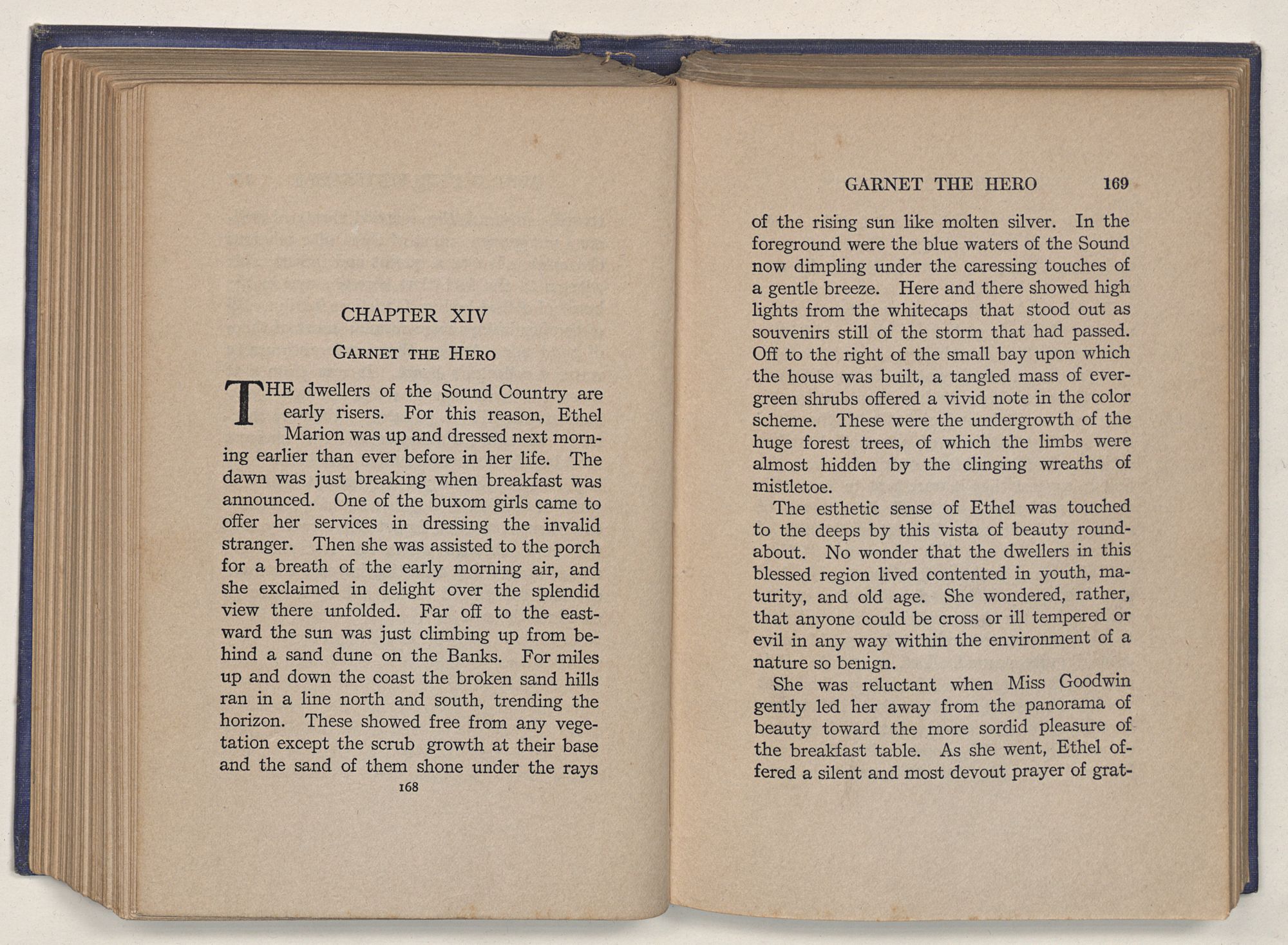 CHAPTER XIV

GARNET THE HERO

THE dwellers of the Sound Country are early risers. For this reason, Ethel Marion was up and dressed next morning earlier than ever before in her life. The dawn was just breaking when breakfast was announced. One of the buxom girls came to offer her services in dressing the invalid stranger. Then she was assisted to the porch for a breath of the early morning air, and she exclaimed in delight over the splendid view there unfolded. Far off to the eastward the sun was just climbing up from behind a sand dune on the Banks. For miles up and down the coast the broken sand hills ran in a line north and south, trending the horizon. These showed free from any vegetation except the scrub growth at their base and the sand of them shone under the rays

168

GARNET THE HERO 169

of the rising sun like molten silver. In the foreground were the blue waters of the Sound now dimpling under the caressing touches of a gentle breeze. Here and there showed high lights from the whitecaps that stood out as souvenirs still of the storm that had passed. Off to the right of the small bay upon which the house was built, a tangled mass of evergreen shrubs offered a vivid note in the color scheme. These were the undergrowth of the huge forest trees, of which the limbs were almost hidden by the clinging wreaths of mistletoe.

The esthetic sense of Ethel was touched to the deeps by this vista of beauty roundabout. No wonder that the dwellers in this blessed region lived contented in youth, maturity, and old age. She wondered, rather, that anyone could be cross or ill tempered or evil in any way within the environment of a nature so benign.

She was reluctant when Miss Goodwin gently led her away from the panorama of beauty toward the more sordid pleasure of the breakfast table. As she went, Ethel offered a silent and most devout prayer of grat-